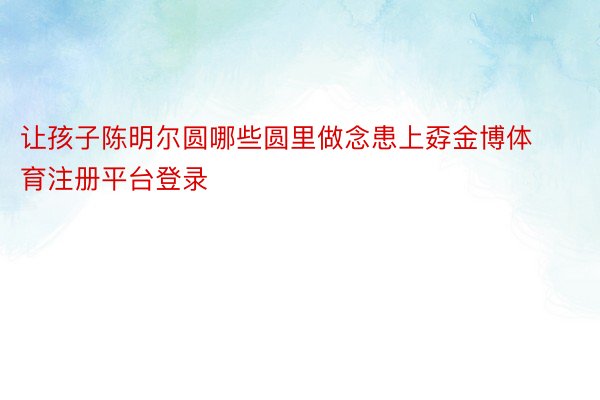 让孩子陈明尔圆哪些圆里做念患上孬金博体育注册平台登录